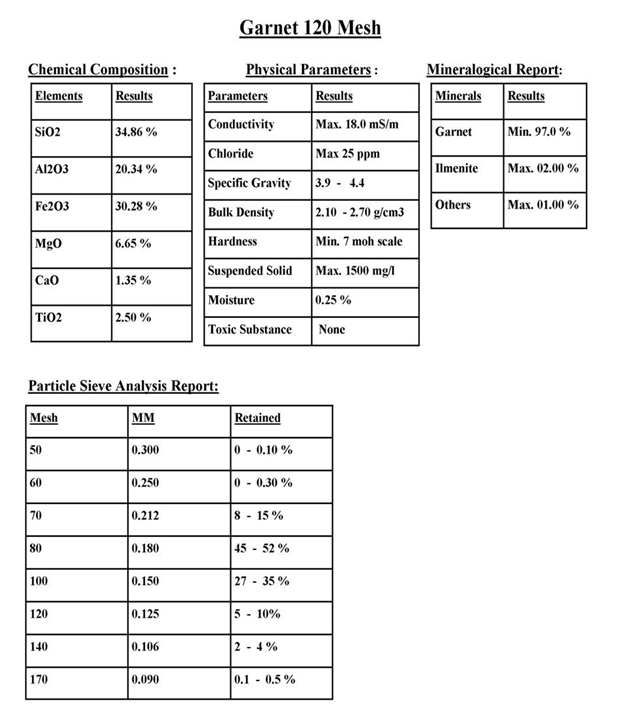 Garnet 120 Mesh

Chemical Composition :

| Elements | Results |
|---|---|
| SiO2 | 34.86 % |
| Al2O3 | 20.34 % |
| Fe2O3 | 30.28 % |
| MgO | 6.65 % |
| CaO | 1.35 % |
| TiO2 | 2.50 % |

Physical Parameters :

| Parameters | Results |
|---|---|
| Conductivity | Max. 18.0 mS/m |
| Chloride | Max 25 ppm |
| Specific Gravity | 3.9 - 4.4 |
| Bulk Density | 2.10 - 2.70 g/cm3 |
| Hardness | Min. 7 moh scale |
| Suspended Solid | Max. 1500 mg/l |
| Moisture | 0.25 % |
| Toxic Substance | None |

Mineralogical Report:

| Minerals | Results |
|---|---|
| Garnet | Min. 97.0 % |
| Ilmenite | Max. 02.00 % |
| Others | Max. 01.00 % |

Particle Sieve Analysis Report:

| Mesh | MM | Retained |
|---|---|---|
| 50 | 0.300 | 0 - 0.10 % |
| 60 | 0.250 | 0 - 0.30 % |
| 70 | 0.212 | 8 - 15 % |
| 80 | 0.180 | 45 - 52 % |
| 100 | 0.150 | 27 - 35 % |
| 120 | 0.125 | 5 - 10% |
| 140 | 0.106 | 2 - 4 % |
| 170 | 0.090 | 0.1 - 0.5 % |